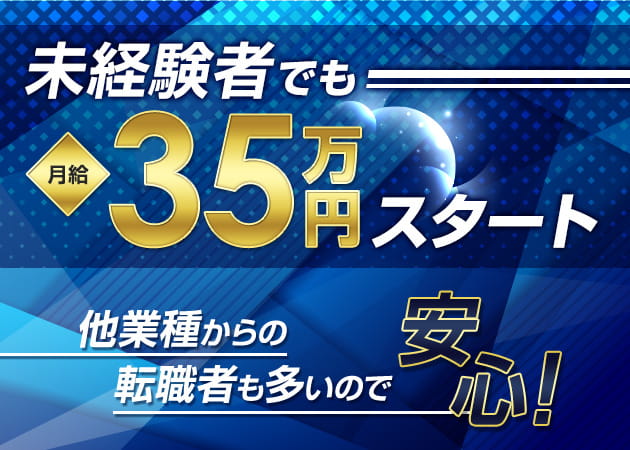 未経験者でも

月給 35万円スタート

他業種からの
転職者も多いので

安心!